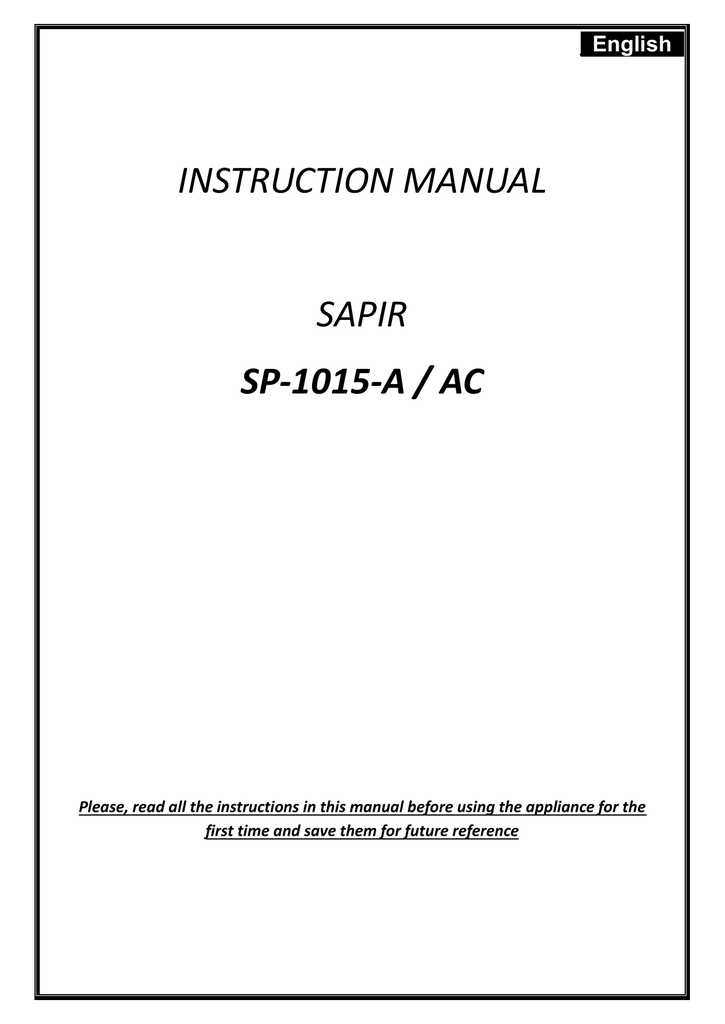 English

INSTRUCTION MANUAL

SAPIR

SP-1015-A / AC

Please, read all the instructions in this manual before using the appliance for the first time and save them for future reference